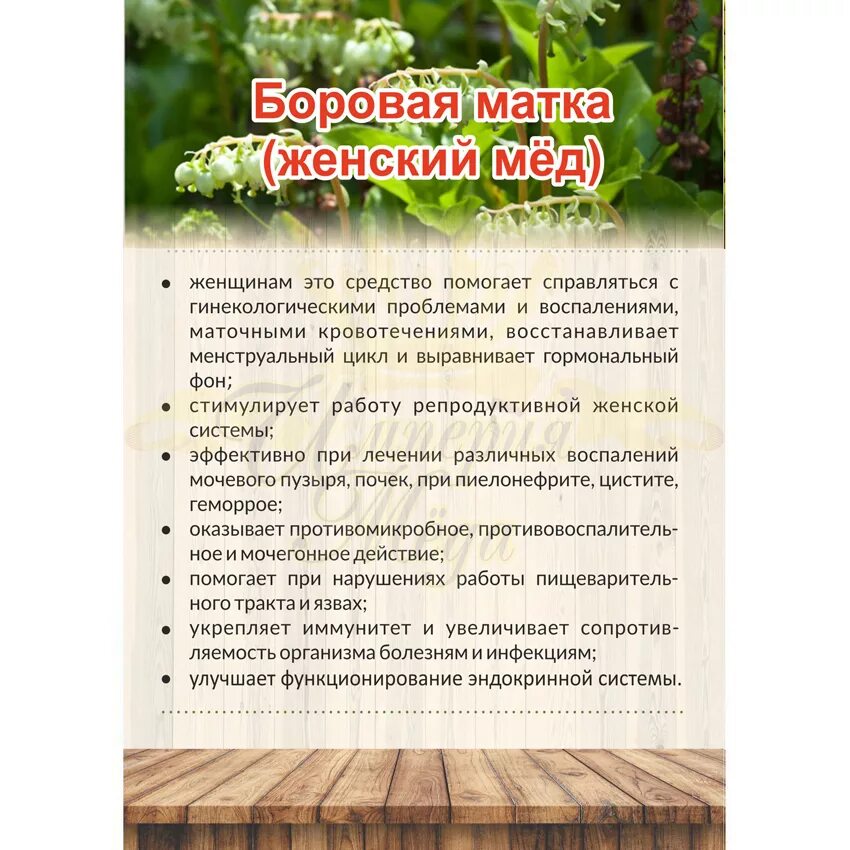 Боровая матка
(женский мёд)

• женщинам это средство помогает справляться с гинекологическими проблемами и воспалениями, маточными кровотечениями, восстанавливает менструальный цикл и выравнивает гормональный фон;
• стимулирует работу репродуктивной женской системы;
• эффективно при лечении различных воспалений мочевого пузыря, почек, при пиелонефрите, цистите, геморрое;
• оказывает противомикробное, противовоспалительное и мочегонное действие;
• помогает при нарушениях работы пищеварительного тракта и язвах;
• укрепляет иммунитет и увеличивает сопротивляемость организма болезням и инфекциям;
• улучшает функционирование эндокринной системы.

Империя Мёда